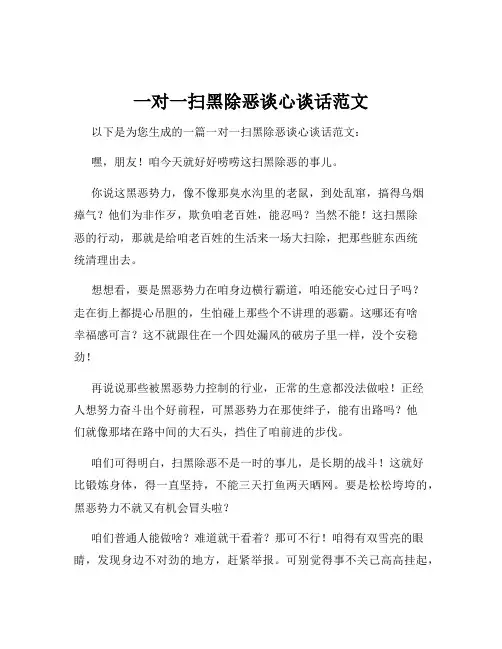 一对一扫黑除恶谈心谈话范文

以下是为您生成的一篇一对一扫黑除恶谈心谈话范文：

嘿，朋友！咱今天就好好唠唠这扫黑除恶的事儿。

你说这黑恶势力，像不像那臭水沟里的老鼠，到处乱窜，搞得乌烟瘴气？他们为非作歹，欺负咱老百姓，能忍吗？当然不能！这扫黑除恶的行动，那就是给咱老百姓的生活来一场大扫除，把那些脏东西统统清理出去。

想想看，要是黑恶势力在咱身边横行霸道，咱还能安心过日子吗？走在街上都提心吊胆的，生怕碰上那些个不讲理的恶霸。这哪还有啥幸福感可言？这不就跟住在一个四处漏风的破房子里一样，没个安稳劲！

再说说那些被黑恶势力控制的行业，正常的生意都没法做啦！正经人想努力奋斗出个好前程，可黑恶势力在那使绊子，能有出路吗？他们就像那堵在路中间的大石头，挡住了咱前进的步伐。

咱们可得明白，扫黑除恶不是一时的事儿，是长期的战斗！这就好比锻炼身体，得一直坚持，不能三天打鱼两天晒网。要是松松垮垮的，黑恶势力不就又有机会冒头啦？

咱们普通人能做啥？难道就干看着？那可不行！咱得有双雪亮的眼睛，发现身边不对劲的地方，赶紧举报。可别觉得事不关己高高挂起，